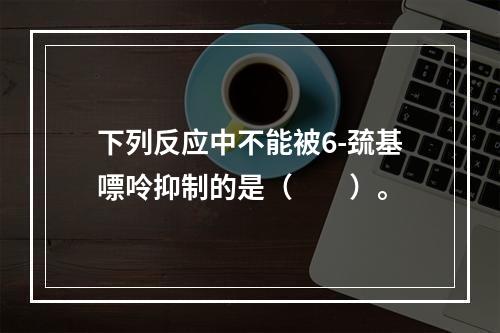 下列反应中不能被6-巯基嘌呤抑制的是（　　）。